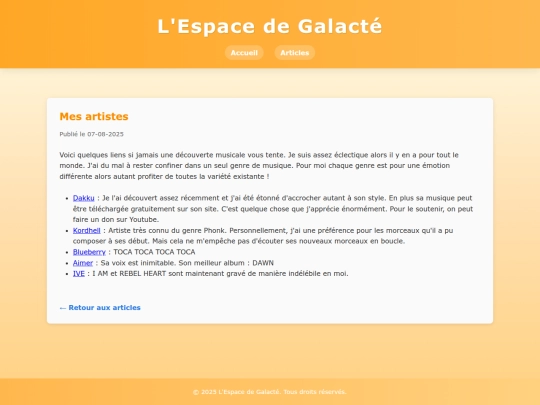 L'Espace de Galacté

Accueil Articles

Mes artistes

Publié le 07-08-2025

Voici quelques liens si jamais une découverte musicale vous tente. Je suis assez éclectique alors il y en a pour tout le monde. J'ai du mal à rester confiner dans un seul genre de musique. Pour moi chaque genre est pour une émotion différente alors autant profiter de toutes la variété existante !

- Dakku : Je l'ai découvert assez récemment et j'ai été étonné d'accrocher autant à son style. En plus sa musique peut être téléchargée gratuitement sur son site. C'est quelque chose que j'apprécie énormément. Pour le soutenir, on peut faire un don sur Youtube.
- Kordhell : Artiste très connu du genre Phonk. Personnellement, j'ai une préférence pour les morceaux qu'il a pu composer à ses début. Mais cela ne m'empêche pas d'écouter ses nouveaux morceaux en boucle.
- Blueberry : TOCA TOCA TOCA TOCA
- Aimer : Sa voix est inimitable. Son meilleur album : DAWN
- IVE : I AM et REBEL HEART sont maintenant gravé de manière indélébile en moi.

← Retour aux articles

© 2025 L'Espace de Galacté. Tous droits réservés.